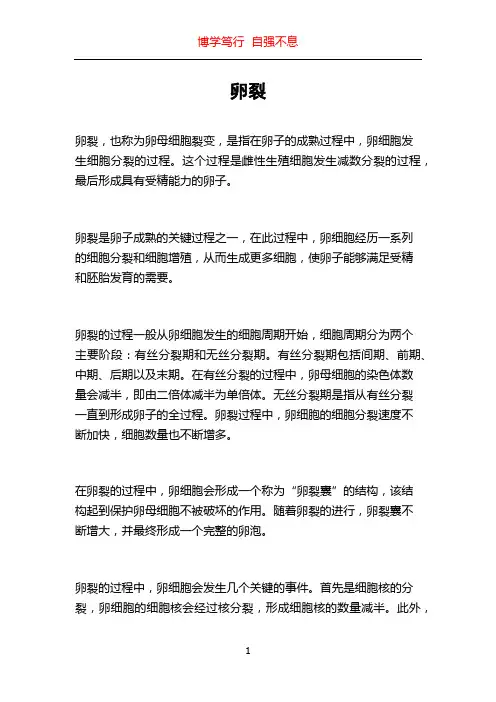 博学笃行 自强不息

卵裂

卵裂，也称为卵母细胞裂变，是指在卵子的成熟过程中，卵细胞发生细胞分裂的过程。这个过程是雌性生殖细胞发生减数分裂的过程，最后形成具有受精能力的卵子。

卵裂是卵子成熟的关键过程之一，在此过程中，卵细胞经历一系列的细胞分裂和细胞增殖，从而生成更多细胞，使卵子能够满足受精和胚胎发育的需要。

卵裂的过程一般从卵细胞发生的细胞周期开始，细胞周期分为两个主要阶段：有丝分裂期和无丝分裂期。有丝分裂期包括间期、前期、中期、后期以及末期。在有丝分裂的过程中，卵母细胞的染色体数量会减半，即由二倍体减半为单倍体。无丝分裂期是指从有丝分裂一直到形成卵子的全过程。卵裂过程中，卵细胞的细胞分裂速度不断加快，细胞数量也不断增多。

在卵裂的过程中，卵细胞会形成一个称为“卵裂囊”的结构，该结构起到保护卵母细胞不被破坏的作用。随着卵裂的进行，卵裂囊不断增大，并最终形成一个完整的卵泡。

卵裂的过程中，卵细胞会发生几个关键的事件。首先是细胞核的分裂，卵细胞的细胞核会经过核分裂，形成细胞核的数量减半。此外，

1